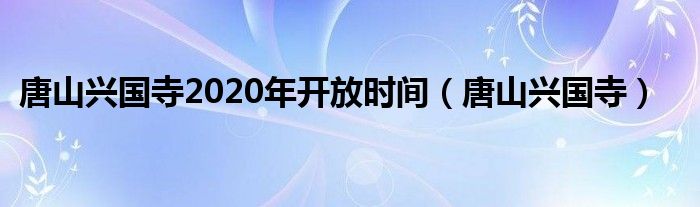 唐山兴国寺2020年开放时间（唐山兴国寺）